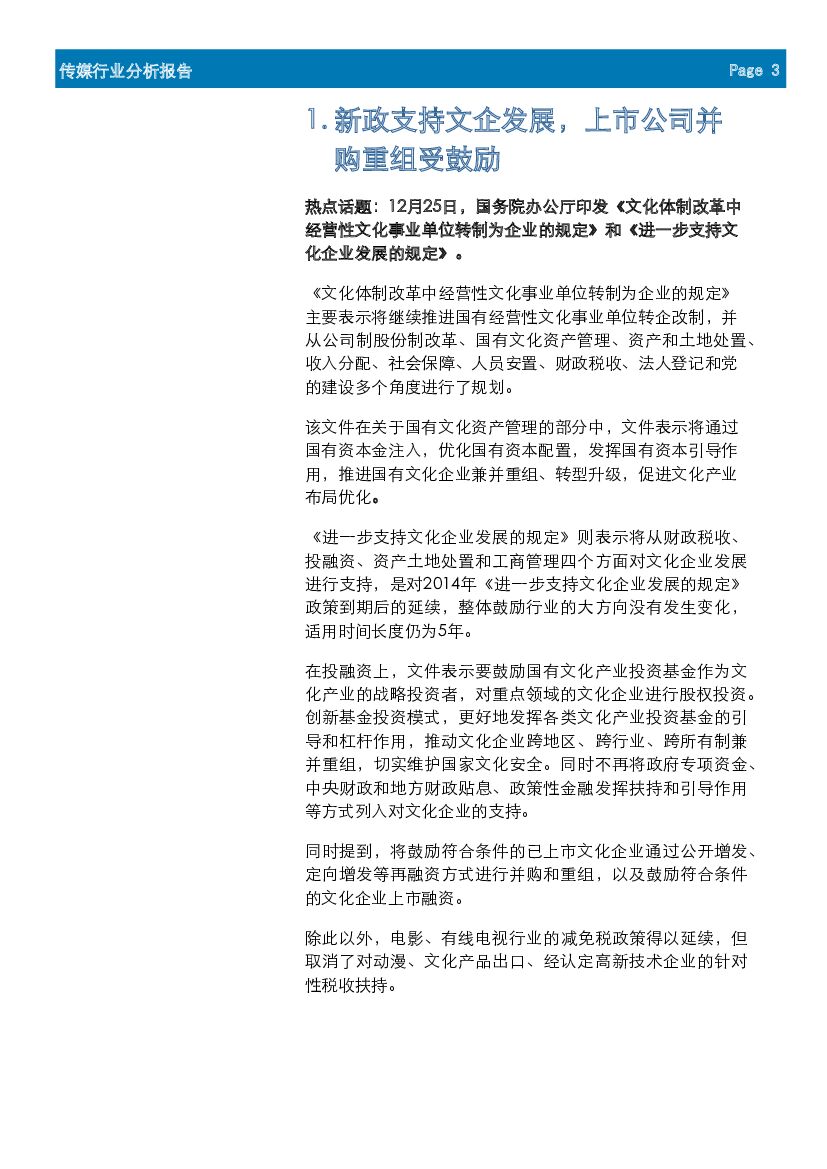 传媒行业分析报告

Page 3

1. 新政支持文企发展，上市公司并购重组受鼓励

热点话题：12月25日，国务院办公厅印发《文化体制改革中经营性文化事业单位转制为企业的规定》和《进一步支持文化企业发展的规定》。

《文化体制改革中经营性文化事业单位转制为企业的规定》主要表示将继续推进国有经营性文化事业单位转企改制，并从公司制股份制改革、国有文化资产管理、资产和土地处置、收入分配、社会保障、人员安置、财政税收、法人登记和党的建设多个角度进行了规划。

该文件在关于国有文化资产管理的部分中，文件表示将通过国有资本金注入，优化国有资本配置，发挥国有资本引导作用，推进国有文化企业兼并重组、转型升级，促进文化产业布局优化。

《进一步支持文化企业发展的规定》则表示将从财政税收、投融资、资产土地处置和工商管理四个方面对文化企业发展进行支持，是对2014年《进一步支持文化企业发展的规定》政策到期后的延续，整体鼓励行业的大方向没有发生变化，适用时间长度仍为5年。

在投融资上，文件表示要鼓励国有文化产业投资基金作为文化产业的战略投资者，对重点领域的文化企业进行股权投资。创新基金投资模式，更好地发挥各类文化产业投资基金的引导和杠杆作用，推动文化企业跨地区、跨行业、跨所有制兼并重组，切实维护国家文化安全。同时不再将政府专项资金、中央财政和地方财政贴息、政策性金融发挥扶持和引导作用等方式列入对文化企业的支持。

同时提到，将鼓励符合条件的已上市文化企业通过公开增发、定向增发等再融资方式进行并购和重组，以及鼓励符合条件的文化企业上市融资。

除此以外，电影、有线电视行业的减免税政策得以延续，但取消了对动漫、文化产品出口、经认定高新技术企业的针对性税收扶持。